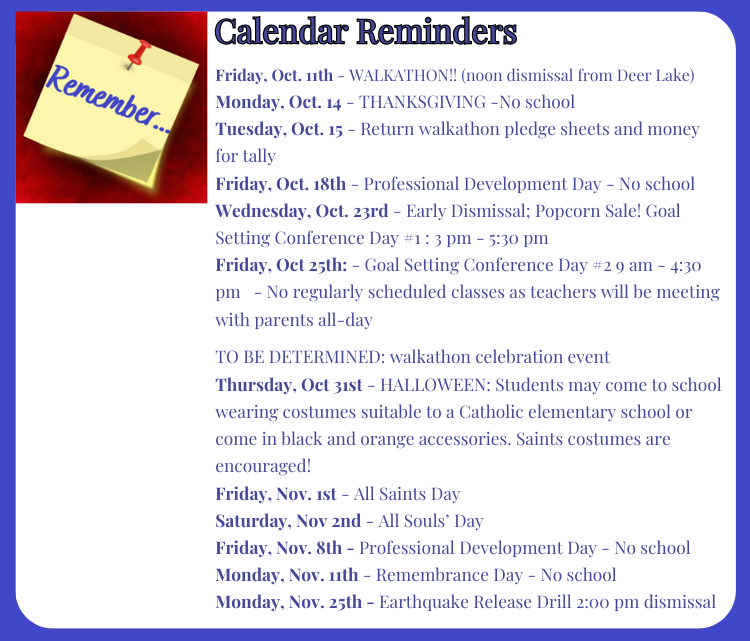 Remember...

Calendar Reminders

Friday, Oct. 11th - WALKATHON!! (noon dismissal from Deer Lake)
Monday, Oct. 14 - THANKSGIVING -No school
Tuesday, Oct. 15 - Return walkathon pledge sheets and money for tally
Friday, Oct. 18th - Professional Development Day - No school
Wednesday, Oct. 23rd - Early Dismissal; Popcorn Sale! Goal Setting Conference Day #1 : 3 pm - 5:30 pm
Friday, Oct 25th: - Goal Setting Conference Day #2 9 am - 4:30 pm - No regularly scheduled classes as teachers will be meeting with parents all-day

TO BE DETERMINED: walkathon celebration event
Thursday, Oct 31st - HALLOWEEN: Students may come to school wearing costumes suitable to a Catholic elementary school or come in black and orange accessories. Saints costumes are encouraged!
Friday, Nov. 1st - All Saints Day
Saturday, Nov 2nd - All Souls' Day
Friday, Nov. 8th - Professional Development Day - No school
Monday, Nov. 11th - Remembrance Day - No school
Monday, Nov. 25th - Earthquake Release Drill 2:00 pm dismissal